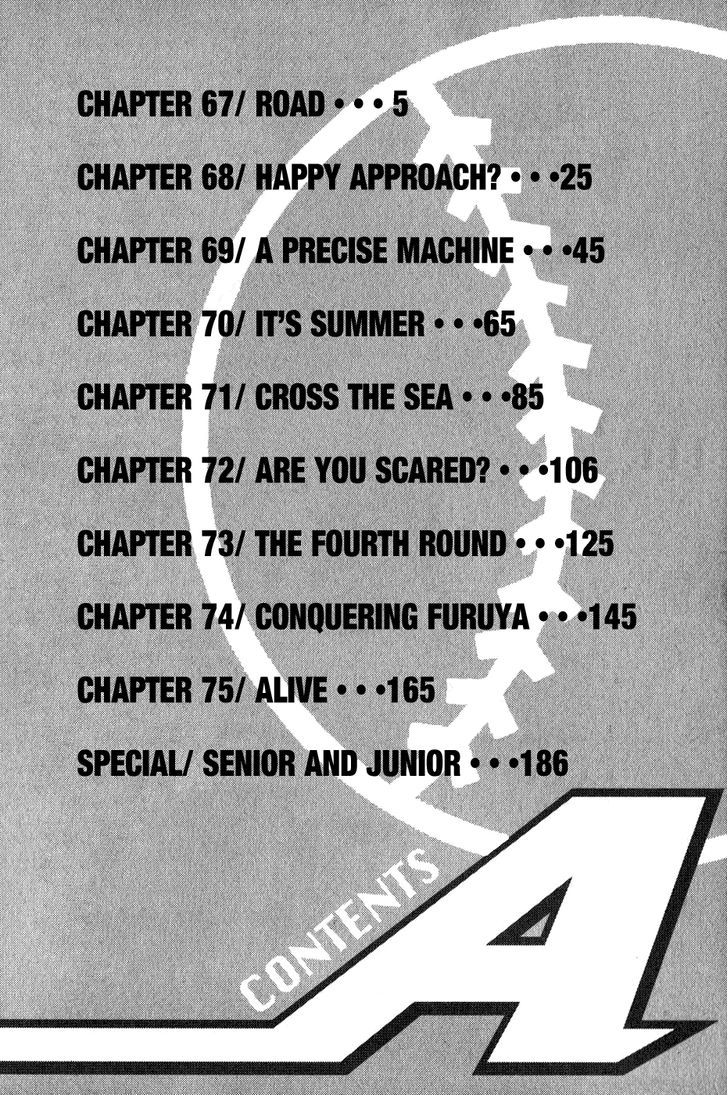 CHAPTER 67/ ROAD 5

CHAPTER 68/ HAPPY APPROACH? 25

CHAPTER 69/ A PRECISE MACHINE 45

CHAPTER 70/ IT'S SUMMER 65

CHAPTER 71/ CROSS THE SEA 85

CHAPTER 72/ ARE YOU SCARED? 106

CHAPTER 73/ THE FOURTH ROUND 125

CHAPTER 74/ CONQUERING FURUYA 145

CHAPTER 75/ ALIVE 165

SPECIAL/ SENIOR AND JUNIOR 186

CONTENTS

A